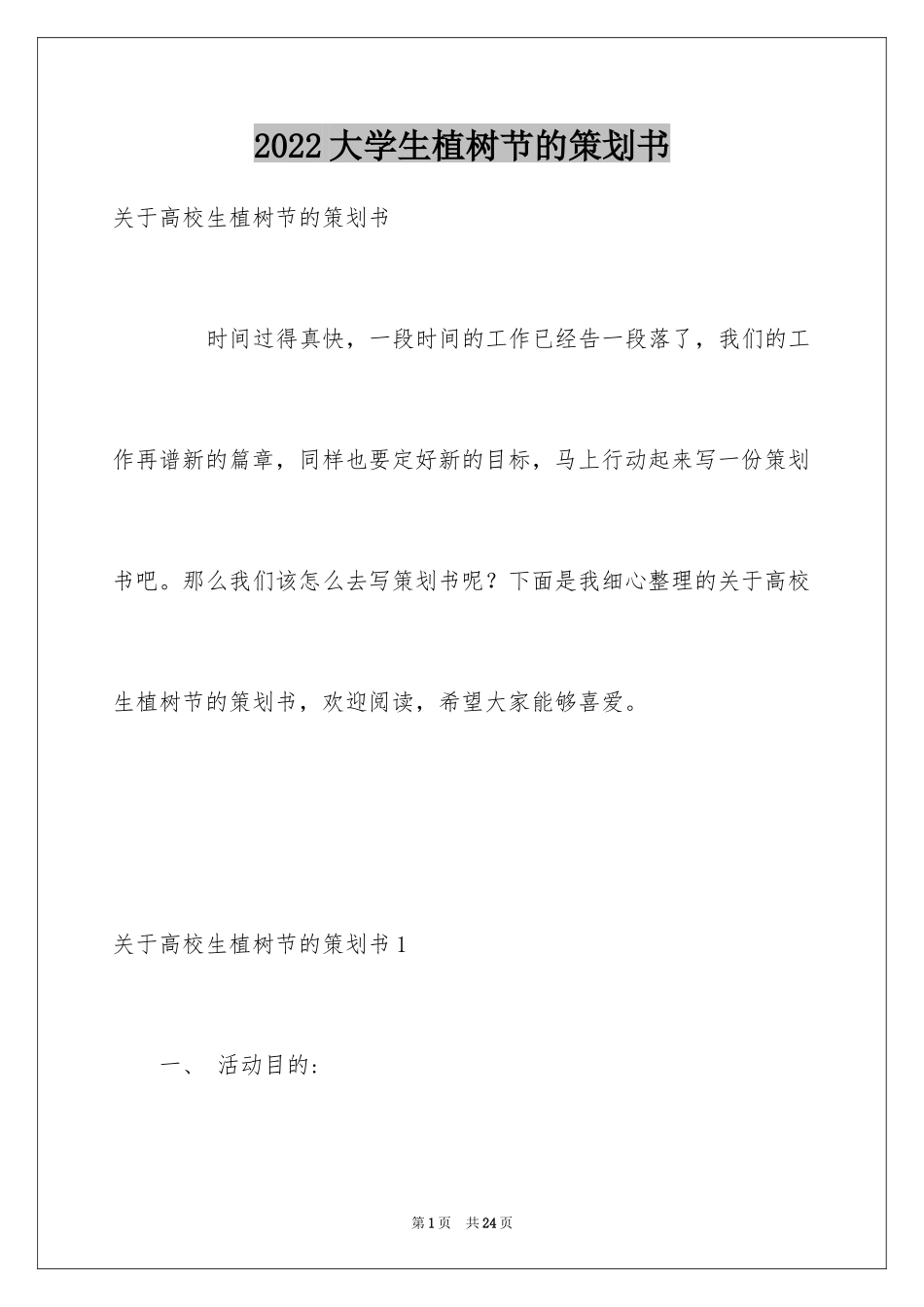 2022大学生植树节的策划书

关于高校生植树节的策划书

时间过得真快，一段时间的工作已经告一段落了，我们的工作再谱新的篇章，同样也要定好新的目标，马上行动起来写一份策划书吧。那么我们该怎么去写策划书呢？下面是我细心整理的关于高校生植树节的策划书，欢迎阅读，希望大家能够喜爱。

关于高校生植树节的策划书1

一、 活动目的:

第1页 共24页